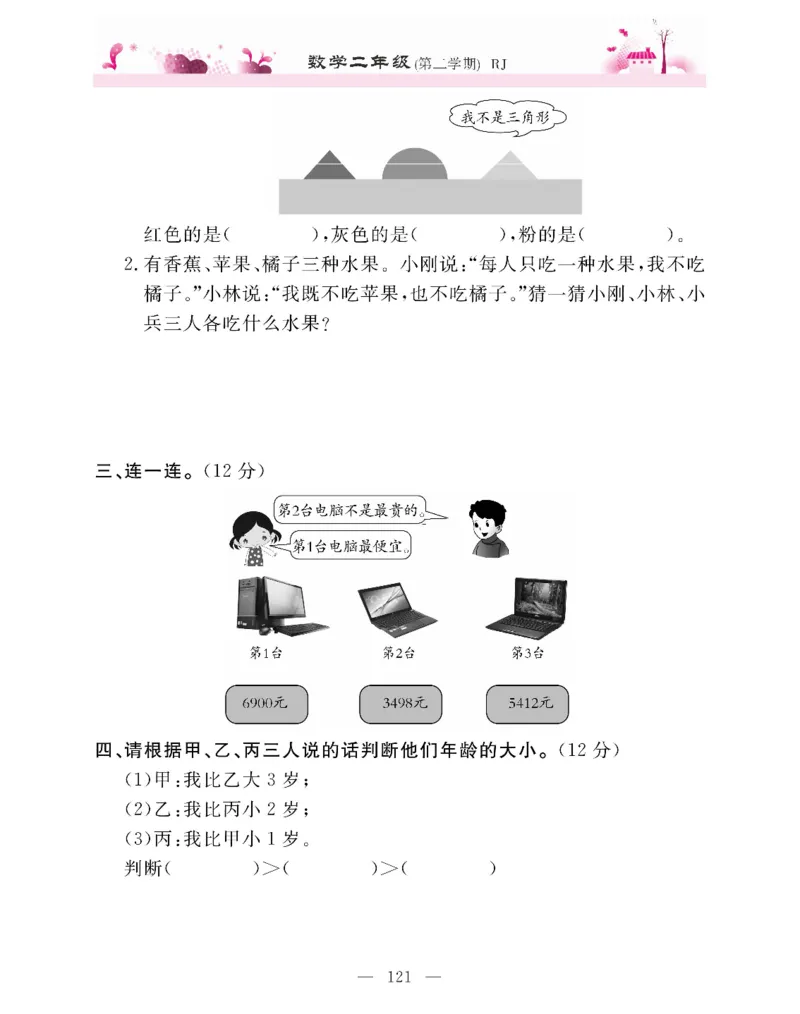 数学二年级(第二学期) RJ

我不是三角形

红色的是(　　　),灰色的是(　　　),粉的是(　　　)。

2.有香蕉、苹果、橘子三种水果。小刚说:“每人只吃一种水果,我不吃橘子。”小林说:“我既不吃苹果,也不吃橘子。”猜一猜小刚、小林、小兵三人各吃什么水果?

三、连一连。(12 分)

第2台电脑不是最贵的。

第1台电脑最便宜。

第1台

第2台

第3台

6900元

3498元

5412元

四、请根据甲、乙、丙三人说的话判断他们年龄的大小。(12 分)

(1)甲:我比乙大 3 岁;

(2)乙:我比丙小 2 岁;

(3)丙:我比甲小 1 岁。

判断(　　　)>(　　　)>(　　　)

— 121 —